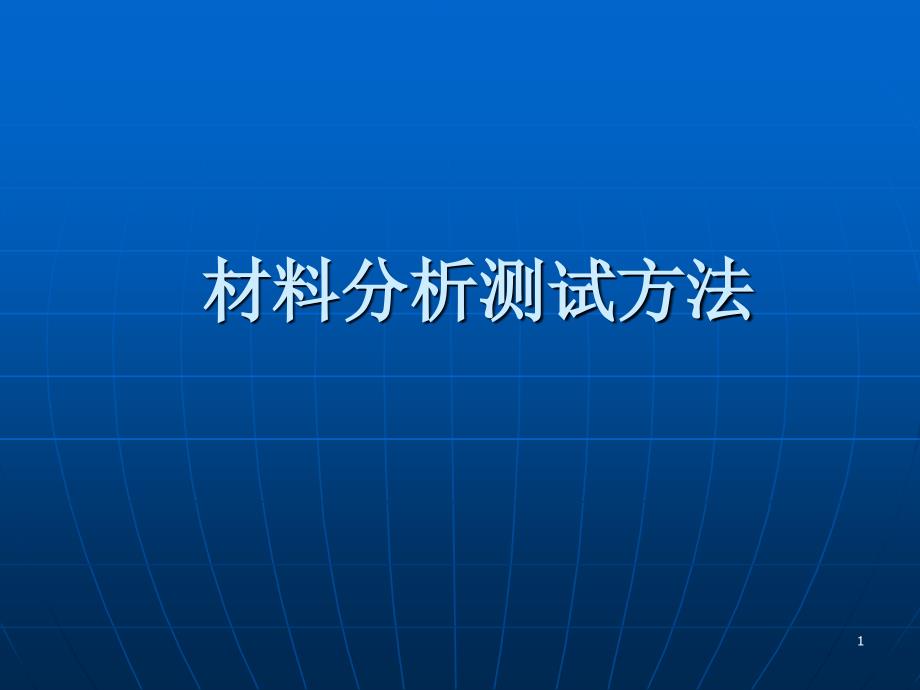 材料分析测试方法

1